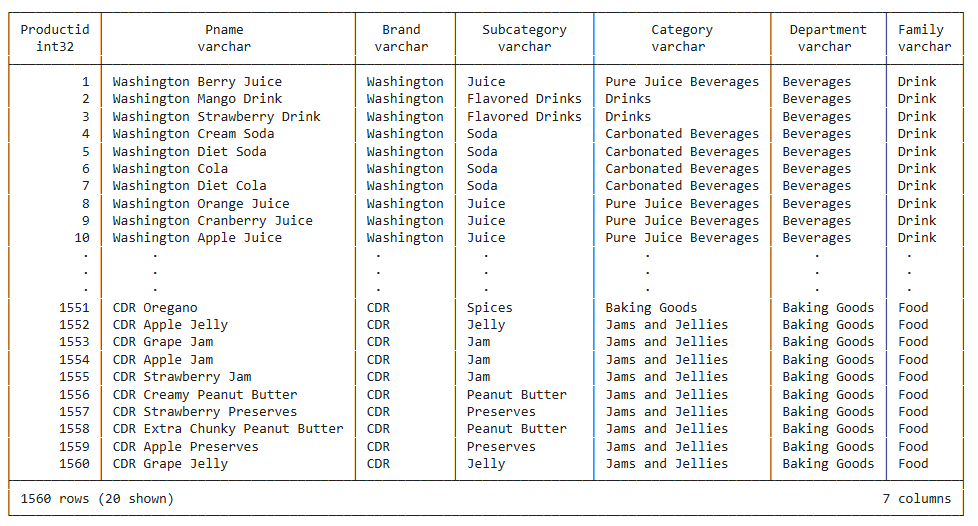 | Productid int32 | Pname varchar | Brand varchar | Subcategory varchar | Category varchar | Department varchar | Family varchar |
|---|---|---|---|---|---|---|
| 1 | Washington Berry Juice | Washington | Juice | Pure Juice Beverages | Beverages | Drink |
| 2 | Washington Mango Drink | Washington | Flavored Drinks | Drinks | Beverages | Drink |
| 3 | Washington Strawberry Drink | Washington | Flavored Drinks | Drinks | Beverages | Drink |
| 4 | Washington Cream Soda | Washington | Soda | Carbonated Beverages | Beverages | Drink |
| 5 | Washington Diet Soda | Washington | Soda | Carbonated Beverages | Beverages | Drink |
| 6 | Washington Cola | Washington | Soda | Carbonated Beverages | Beverages | Drink |
| 7 | Washington Diet Cola | Washington | Soda | Carbonated Beverages | Beverages | Drink |
| 8 | Washington Orange Juice | Washington | Juice | Pure Juice Beverages | Beverages | Drink |
| 9 | Washington Cranberry Juice | Washington | Juice | Pure Juice Beverages | Beverages | Drink |
| 10 | Washington Apple Juice | Washington | Juice | Pure Juice Beverages | Beverages | Drink |
| . | . | . | . | . | . | . |
| . | . | . | . | . | . | . |
| . | . | . | . | . | . | . |
| 1551 | CDR Oregano | CDR | Spices | Baking Goods | Baking Goods | Food |
| 1552 | CDR Apple Jelly | CDR | Jelly | Jams and Jellies | Baking Goods | Food |
| 1553 | CDR Grape Jam | CDR | Jam | Jams and Jellies | Baking Goods | Food |
| 1554 | CDR Apple Jam | CDR | Jam | Jams and Jellies | Baking Goods | Food |
| 1555 | CDR Strawberry Jam | CDR | Jam | Jams and Jellies | Baking Goods | Food |
| 1556 | CDR Creamy Peanut Butter | CDR | Peanut Butter | Jams and Jellies | Baking Goods | Food |
| 1557 | CDR Strawberry Preserves | CDR | Preserves | Jams and Jellies | Baking Goods | Food |
| 1558 | CDR Extra Chunky Peanut Butter | CDR | Peanut Butter | Jams and Jellies | Baking Goods | Food |
| 1559 | CDR Apple Preserves | CDR | Preserves | Jams and Jellies | Baking Goods | Food |
| 1560 | CDR Grape Jelly | CDR | Jelly | Jams and Jellies | Baking Goods | Food |

1560 rows (20 shown) 7 columns